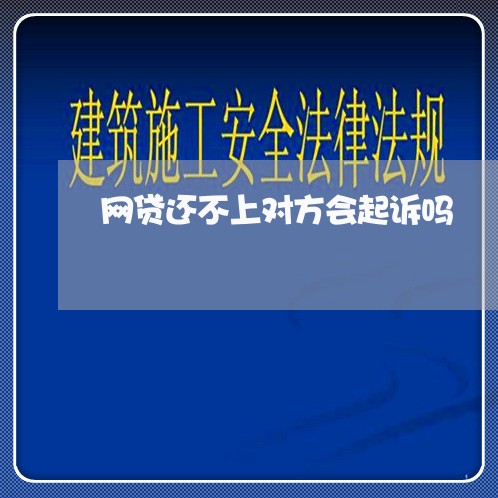 建筑施工安全法律法规

网贷还不上对方会起诉吗